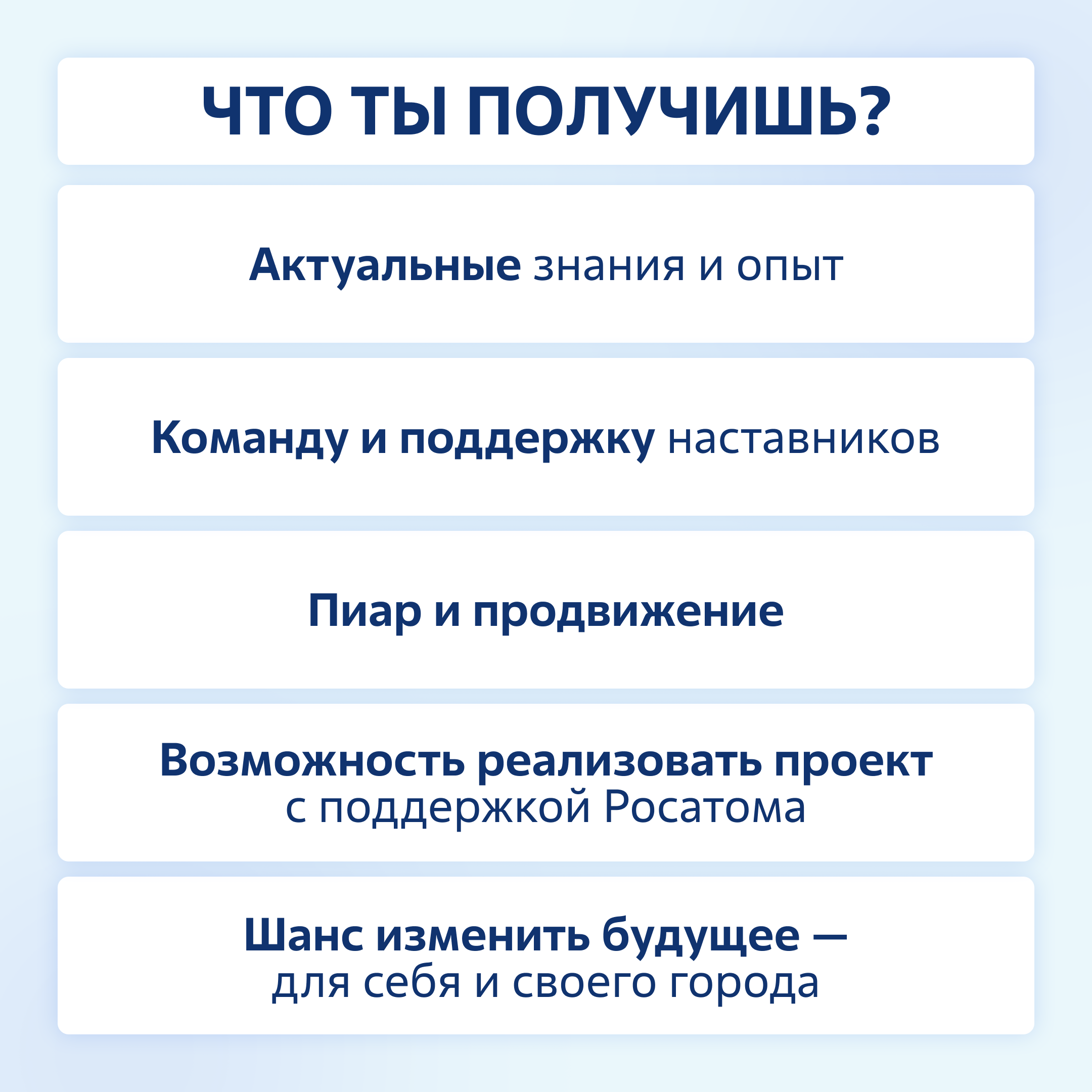 ЧТО ТЫ ПОЛУЧИШЬ?

Актуальные знания и опыт

Команду и поддержку наставников

Пиар и продвижение

Возможность реализовать проект с поддержкой Росатома

Шанс изменить будущее — для себя и своего города